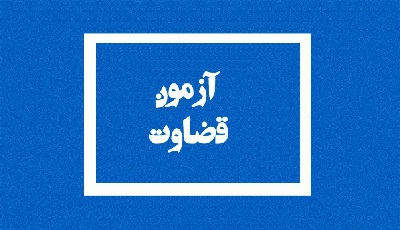 آزمون
قضاوت